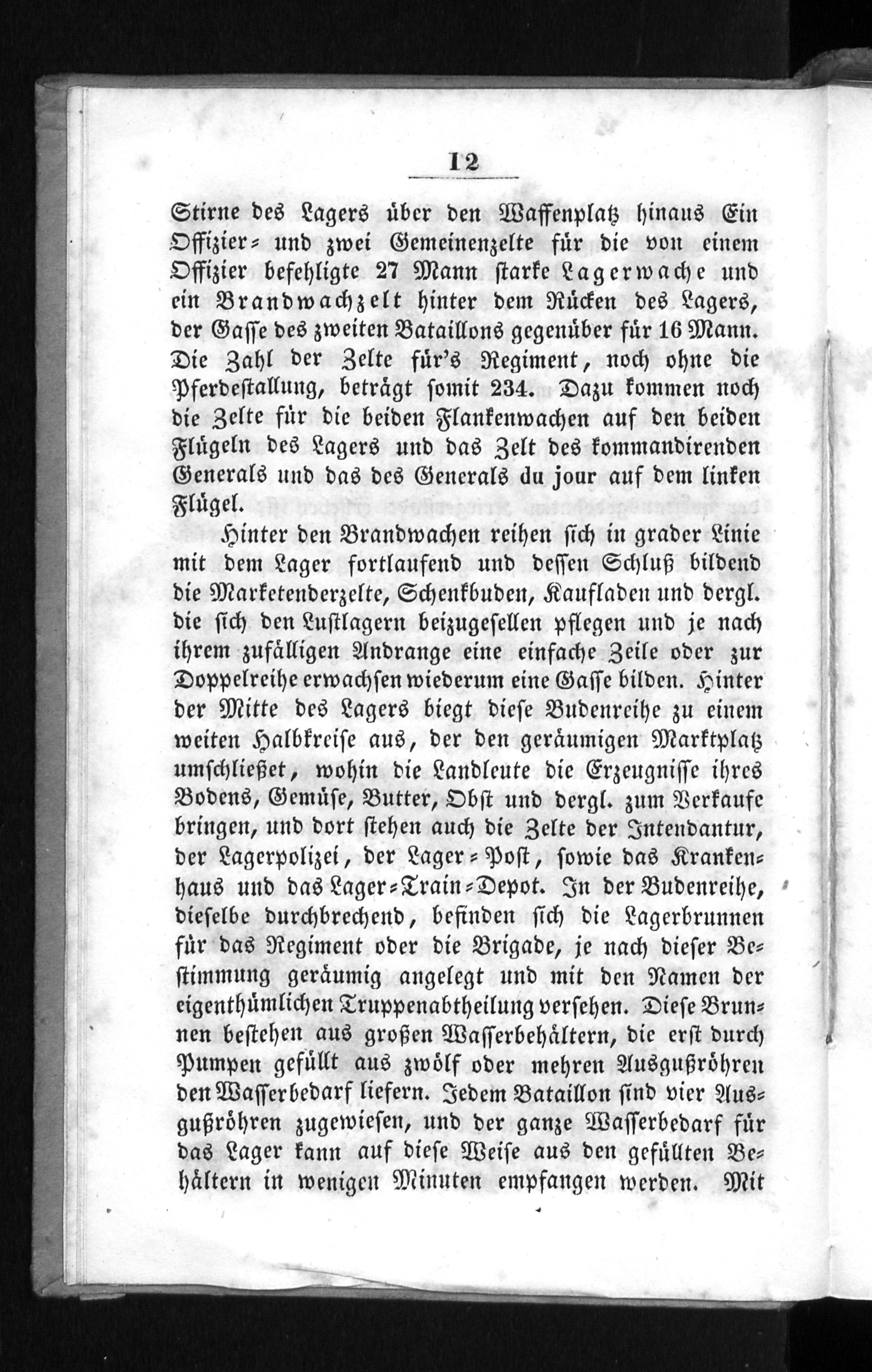 12

Stirne des Lagers über den Waffenplatz hinaus Ein Offizier- und zwei Gemeinenzelte für die von einem Offizier befehligte 27 Mann starke Lagerwache und ein Brandwachzelt hinter dem Rücken des Lagers, der Gasse des zweiten Bataillons gegenüber für 16 Mann. Die Zahl der Zelte für's Regiment, noch ohne die Pferdestallung, beträgt somit 234. Dazu kommen noch die Zelte für die beiden Flankenwachen auf den beiden Flügeln des Lagers und das Zelt des kommandirenden Generals und das des Generals du jour auf dem linken Flügel.

Hinter den Brandwachen reihen sich in grader Linie mit dem Lager fortlaufend und dessen Schluß bildend die Marketenderzelte, Schenkbuden, Kaufladen und dergl. die sich den Lustlagern beizugesellen pflegen und je nach ihrem zufälligen Andrange eine einfache Zeile oder zur Doppelreihe erwachsen wiederum eine Gasse bilden. Hinter der Mitte des Lagers biegt diese Budenreihe zu einem weiten Halbkreise aus, der den geräumigen Marktplatz umschließet, wohin die Landleute die Erzeugnisse ihres Bodens, Gemüse, Butter, Obst und dergl. zum Verkaufe bringen, und dort stehen auch die Zelte der Intendantur, der Lagerpolizei, der Lager-Post, sowie das Krankenhaus und das Lager-Train-Depot. In der Budenreihe, dieselbe durchbrechend, befinden sich die Lagerbrunnen für das Regiment oder die Brigade, je nach dieser Bestimmung geräumig angelegt und mit den Namen der eigenthümlichen Truppenabtheilung versehen. Diese Brunnen bestehen aus großen Wasserbehältern, die erst durch Pumpen gefüllt aus zwölf oder mehren Ausgußröhren den Wasserbedarf liefern. Jedem Bataillon sind vier Ausgußröhren zugewiesen, und der ganze Wasserbedarf für das Lager kann auf diese Weise aus den gefüllten Behältern in wenigen Minuten empfangen werden. Mit